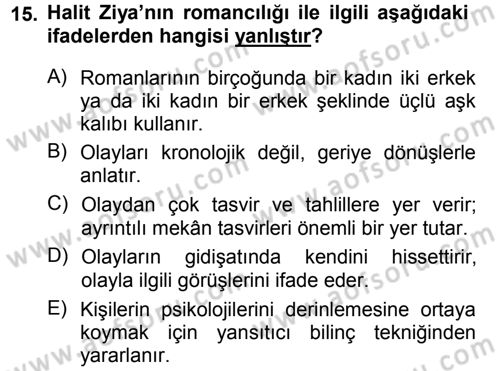 15. Halit Ziya'nın romancılığı ile ilgili aşağıdaki ifadelerden hangisi yanlıştır?

A) Romanlarının birçoğunda bir kadın iki erkek ya da iki kadın bir erkek şeklinde üçlü aşk kalıbı kullanır.

B) Olayları kronolojik değil, geriye dönüşlerle anlatır.

C) Olaydan çok tasvir ve tahlillere yer verir; ayrıntılı mekân tasvirleri önemli bir yer tutar.

D) Olayların gidişatında kendini hissettirir, olayla ilgili görüşlerini ifade eder.

E) Kişilerin psikolojilerini derinlemesine ortaya koymak için yansıtıcı bilinç tekniğinden yararlanır.

www.aofsoru.com